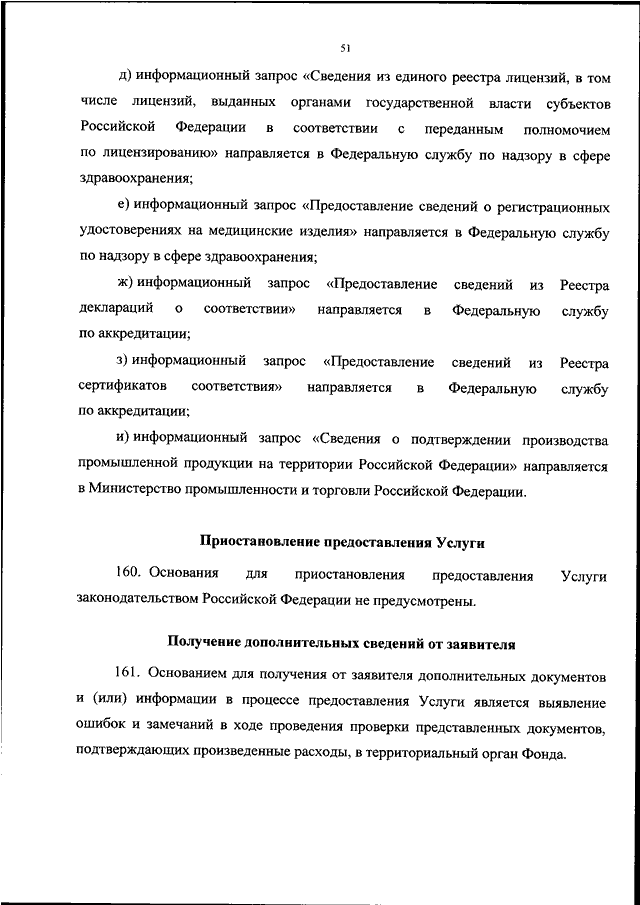 51

д) информационный запрос «Сведения из единого реестра лицензий, в том числе лицензий, выданных органами государственной власти субъектов Российской Федерации в соответствии с переданным полномочием по лицензированию» направляется в Федеральную службу по надзору в сфере здравоохранения;

е) информационный запрос «Предоставление сведений о регистрационных удостоверениях на медицинские изделия» направляется в Федеральную службу по надзору в сфере здравоохранения;

ж) информационный запрос «Предоставление сведений из Реестра деклараций о соответствии» направляется в Федеральную службу по аккредитации;

з) информационный запрос «Предоставление сведений из Реестра сертификатов соответствия» направляется в Федеральную службу по аккредитации;

и) информационный запрос «Сведения о подтверждении производства промышленной продукции на территории Российской Федерации» направляется в Министерство промышленности и торговли Российской Федерации.

Приостановление предоставления Услуги

160. Основания для приостановления предоставления Услуги законодательством Российской Федерации не предусмотрены.

Получение дополнительных сведений от заявителя

161. Основанием для получения от заявителя дополнительных документов и (или) информации в процессе предоставления Услуги является выявление ошибок и замечаний в ходе проведения проверки представленных документов, подтверждающих произведенные расходы, в территориальный орган Фонда.